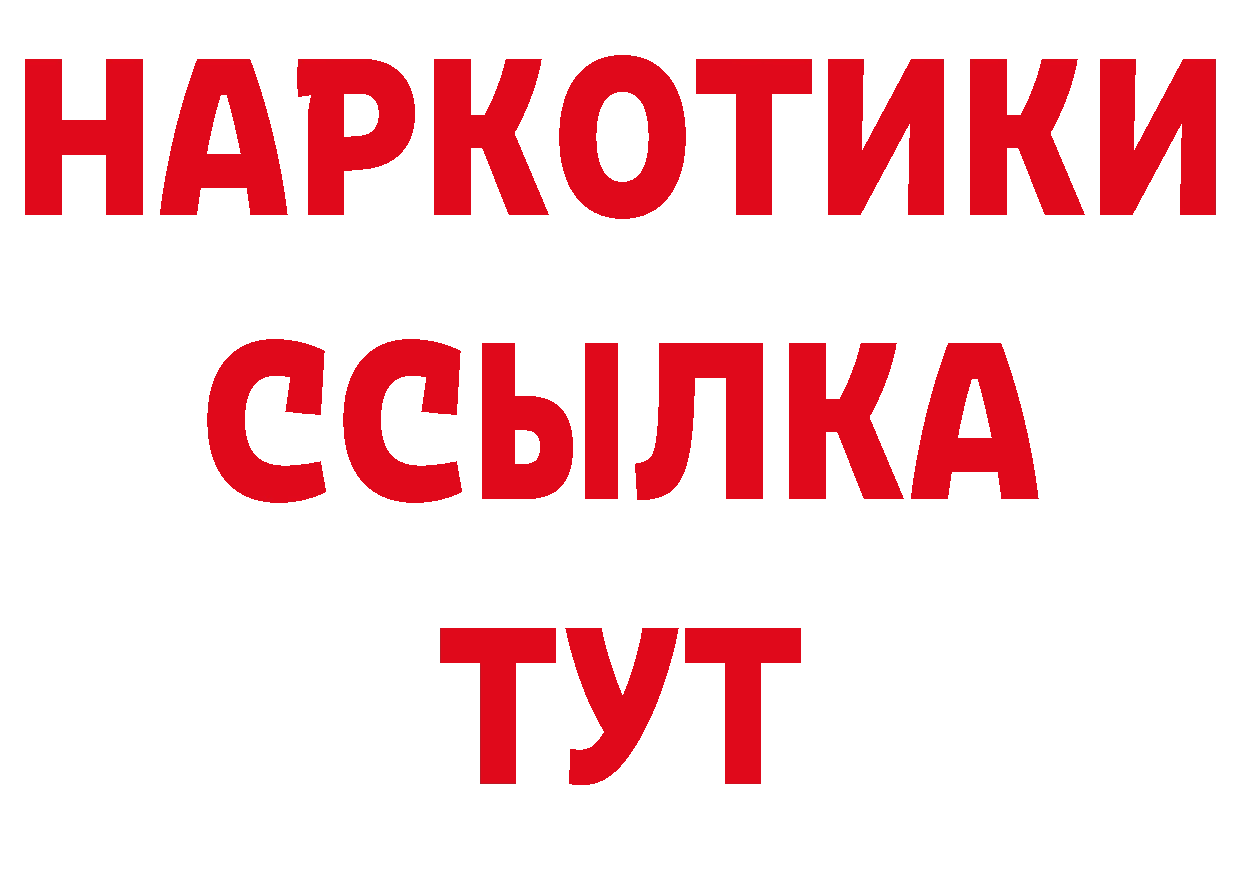 НАРКОТИКИ ССЫЛКА ТУТ